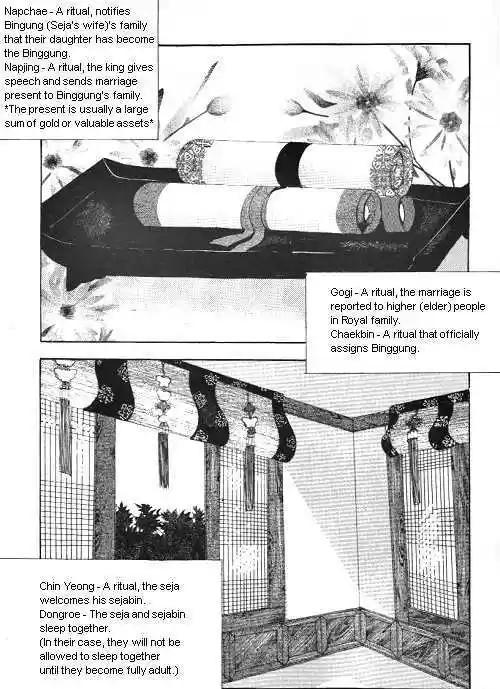 Napchae - A ritual, notifies Bingung (Seja's wife)'s family that their daughter has become the Binggung.
Napjing - A ritual, the king gives speech and sends marriage present to Binggung's family.
*The present is usually a large sum of gold or valuable assets*

Gogi - A ritual, the marriage is reported to higher (elder) people in Royal family.
Chaekbin - A ritual that officially assigns Binggung.

Chin Yeong - A ritual, the seja welcomes his sejabin.
Dongroe - The seja and sejabin sleep together.
(In their case, they will not be allowed to sleep together until they become fully adult.)